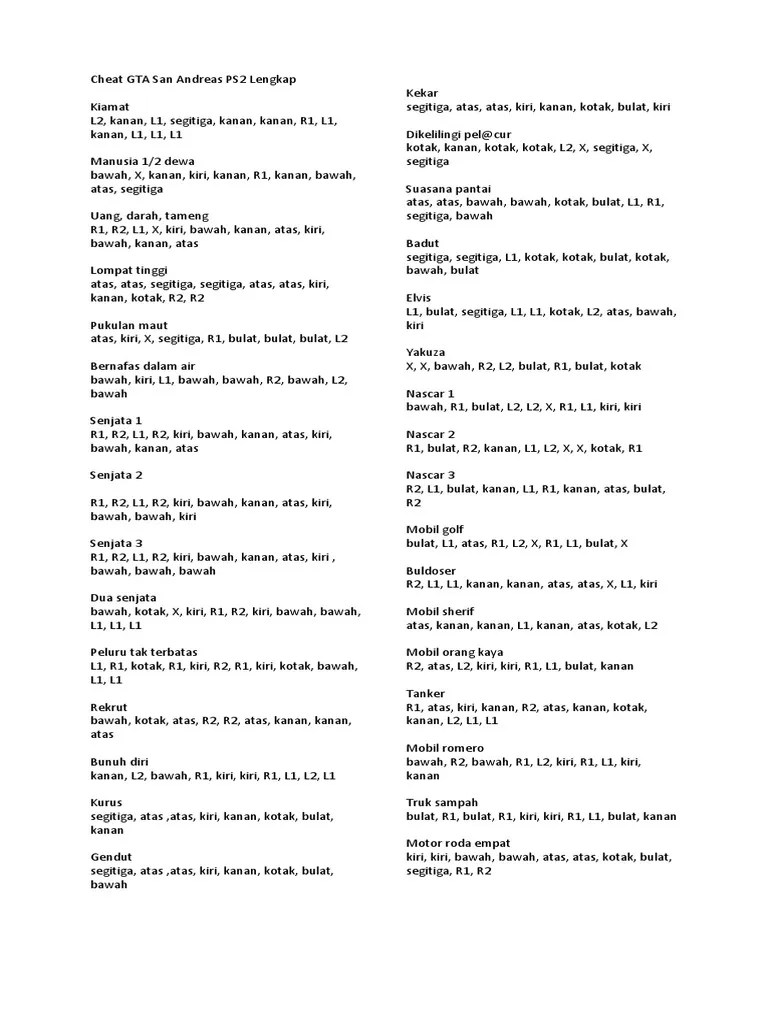 Cheat GTA San Andreas PS2 Lengkap

Kiamat
L2, kanan, L1, segitiga, kanan, kanan, R1, L1, kanan, L1, L1, L1

Manusia 1/2 dewa
bawah, X, kanan, kiri, kanan, R1, kanan, bawah, atas, segitiga

Uang, darah, tameng
R1, R2, L1, X, kiri, bawah, kanan, atas, kiri, bawah, kanan, atas

Lompat tinggi
atas, atas, segitiga, segitiga, atas, atas, kiri, kanan, kotak, R2, R2

Pukulan maut
atas, kiri, X, segitiga, R1, bulat, bulat, bulat, L2

Bernafas dalam air
bawah, kiri, L1, bawah, bawah, R2, bawah, L2, bawah

Senjata 1
R1, R2, L1, R2, kiri, bawah, kanan, atas, kiri, bawah, kanan, atas

Senjata 2

R1, R2, L1, R2, kiri, bawah, kanan, atas, kiri, bawah, bawah, kiri

Senjata 3
R1, R2, L1, R2, kiri, bawah, kanan, atas, kiri , bawah, bawah, bawah

Dua senjata
bawah, kotak, X, kiri, R1, R2, kiri, bawah, bawah, L1, L1, L1

Peluru tak terbatas
L1, R1, kotak, R1, kiri, R2, R1, kiri, kotak, bawah, L1, L1

Rekrut
bawah, kotak, atas, R2, R2, atas, kanan, kanan, atas

Bunuh diri
kanan, L2, bawah, R1, kiri, kiri, R1, L1, L2, L1

Kurus
segitiga, atas ,atas, kiri, kanan, kotak, bulat, kanan

Gendut
segitiga, atas ,atas, kiri, kanan, kotak, bulat, bawah

Kekar
segitiga, atas, atas, kiri, kanan, kotak, bulat, kiri

Dikelilingi pel@cur
kotak, kanan, kotak, kotak, L2, X, segitiga, X, segitiga

Suasana pantai
atas, atas, bawah, bawah, kotak, bulat, L1, R1, segitiga, bawah

Badut
segitiga, segitiga, L1, kotak, kotak, bulat, kotak, bawah, bulat

Elvis
L1, bulat, segitiga, L1, L1, kotak, L2, atas, bawah, kiri

Yakuza
X, X, bawah, R2, L2, bulat, R1, bulat, kotak

Nascar 1
bawah, R1, bulat, L2, L2, X, R1, L1, kiri, kiri

Nascar 2
R1, bulat, R2, kanan, L1, L2, X, X, kotak, R1

Nascar 3
R2, L1, bulat, kanan, L1, R1, kanan, atas, bulat, R2

Mobil golf
bulat, L1, atas, R1, L2, X, R1, L1, bulat, X

Buldoser
R2, L1, L1, kanan, kanan, atas, atas, X, L1, kiri

Mobil sherif
atas, kanan, kanan, L1, kanan, atas, kotak, L2

Mobil orang kaya
R2, atas, L2, kiri, kiri, R1, L1, bulat, kanan

Tanker
R1, atas, kiri, kanan, R2, atas, kanan, kotak, kanan, L2, L1, L1

Mobil romero
bawah, R2, bawah, R1, L2, kiri, R1, L1, kiri, kanan

Truk sampah
bulat, R1, bulat, R1, kiri, kiri, R1, L1, bulat, kanan

Motor roda empat
kiri, kiri, bawah, bawah, atas, atas, kotak, bulat, segitiga, R1, R2